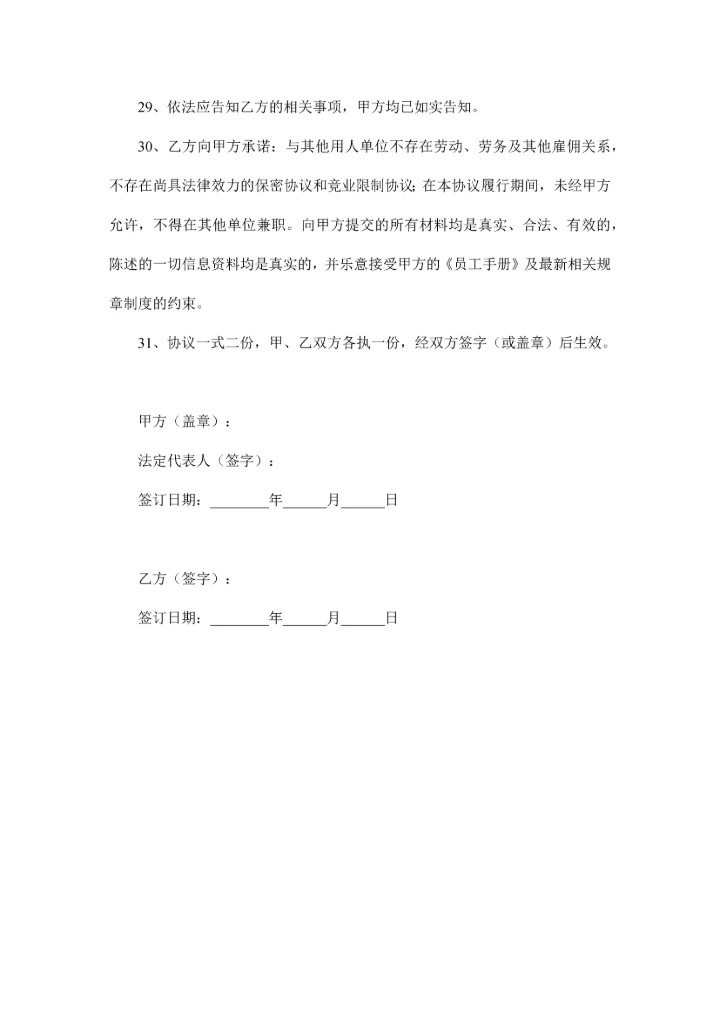 29、依法应告知乙方的相关事项，甲方均已如实告知。

30、乙方向甲方承诺：与其他用人单位不存在劳动、劳务及其他雇佣关系，不存在尚具法律效力的保密协议和竞业限制协议；在本协议履行期间，未经甲方允许，不得在其他单位兼职。向甲方提交的所有材料均是真实、合法、有效的，陈述的一切信息资料均是真实的，并乐意接受甲方的《员工手册》及最新相关规章制度的约束。

31、协议一式二份，甲、乙双方各执一份，经双方签字（或盖章）后生效。

甲方（盖章）：

法定代表人（签字）：

签订日期：________年______月______日

乙方（签字）：

签订日期：________年______月______日